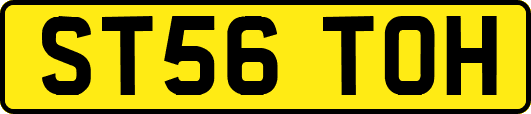 ST56 TOH